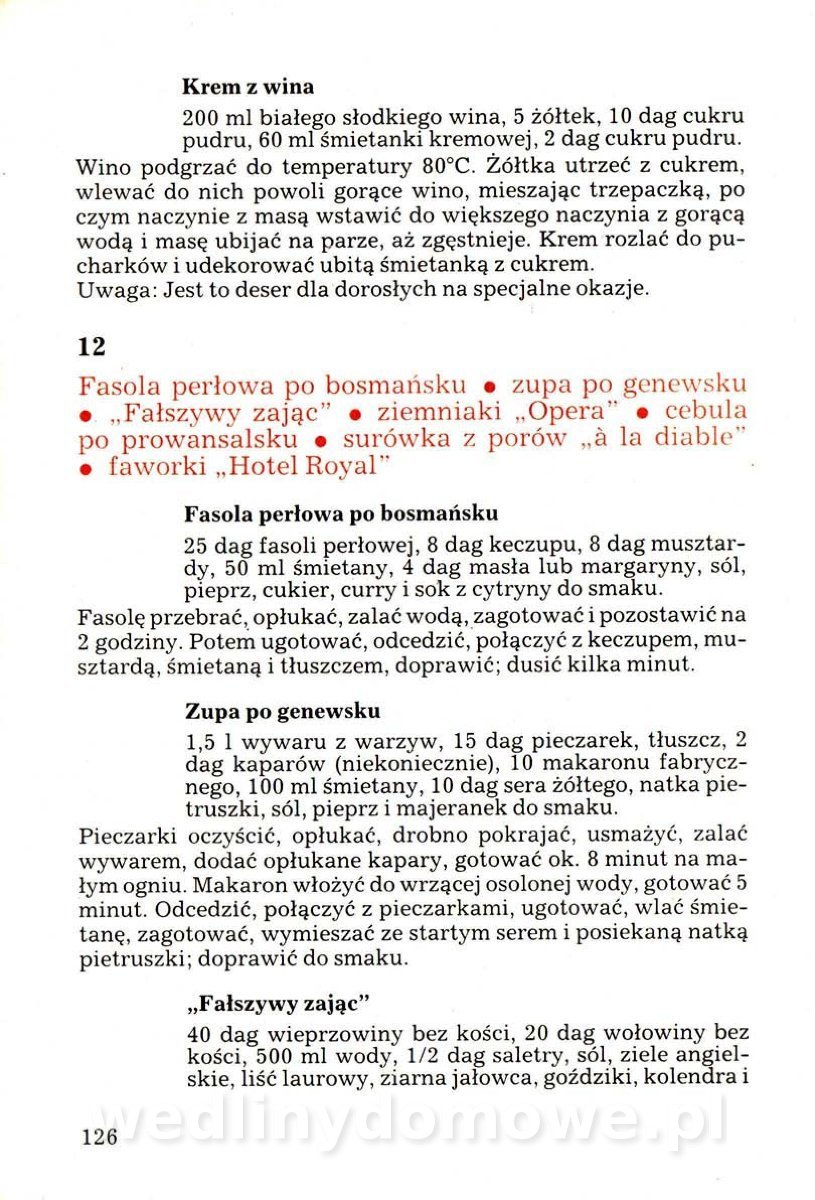 Krem z wina

200 ml białego słodkiego wina, 5 żółtek, 10 dag cukru pudru, 60 ml śmietanki kremowej, 2 dag cukru pudru.

Wino podgrzać do temperatury 80°C. Żółtka utrzeć z cukrem, wlewać do nich powoli gorące wino, mieszając trzepaczką, po czym naczynie z masą wstawić do większego naczynia z gorącą wodą i masę ubijać na parze, aż zgęstnieje. Krem rozlać do pucharków i udekorować ubitą śmietanką z cukrem.
Uwaga: Jest to deser dla dorosłych na specjalne okazje.

12

Fasola perłowa po bosmańsku • zupa po genewsku • „Fałszywy zając" • ziemniaki „Opera" • cebula po prowansalsku • surówka z porów „à la diable" • faworki „Hotel Royal"

Fasola perłowa po bosmańsku

25 dag fasoli perłowej, 8 dag keczupu, 8 dag musztardy, 50 ml śmietany, 4 dag masła lub margaryny, sól, pieprz, cukier, curry i sok z cytryny do smaku.

Fasolę przebrać, opłukać, zalać wodą, zagotować i pozostawić na 2 godziny. Potem ugotować, odcedzić, połączyć z keczupem, musztardą, śmietaną i tłuszczem, doprawić; dusić kilka minut.

Zupa po genewsku

1,5 l wywaru z warzyw, 15 dag pieczarek, tłuszcz, 2 dag kaparów (niekoniecznie), 10 makaronu fabrycznego, 100 ml śmietany, 10 dag sera żółtego, natka pietruszki, sól, pieprz i majeranek do smaku.

Pieczarki oczyścić, opłukać, drobno pokrajać, usmażyć, zalać wywarem, dodać opłukane kapary, gotować ok. 8 minut na małym ogniu. Makaron włożyć do wrzącej osolonej wody, gotować 5 minut. Odcedzić, połączyć z pieczarkami, ugotować, wlać śmietanę, zagotować, wymieszać ze startym serem i posiekaną natką pietruszki; doprawić do smaku.

„Fałszywy zając"

40 dag wieprzowiny bez kości, 20 dag wołowiny bez kości, 500 ml wody, 1/2 dag saletry, sól, ziele angielskie, liść laurowy, ziarna jałowca, goździki, kolendra i

wedlinydomowe.pl

126